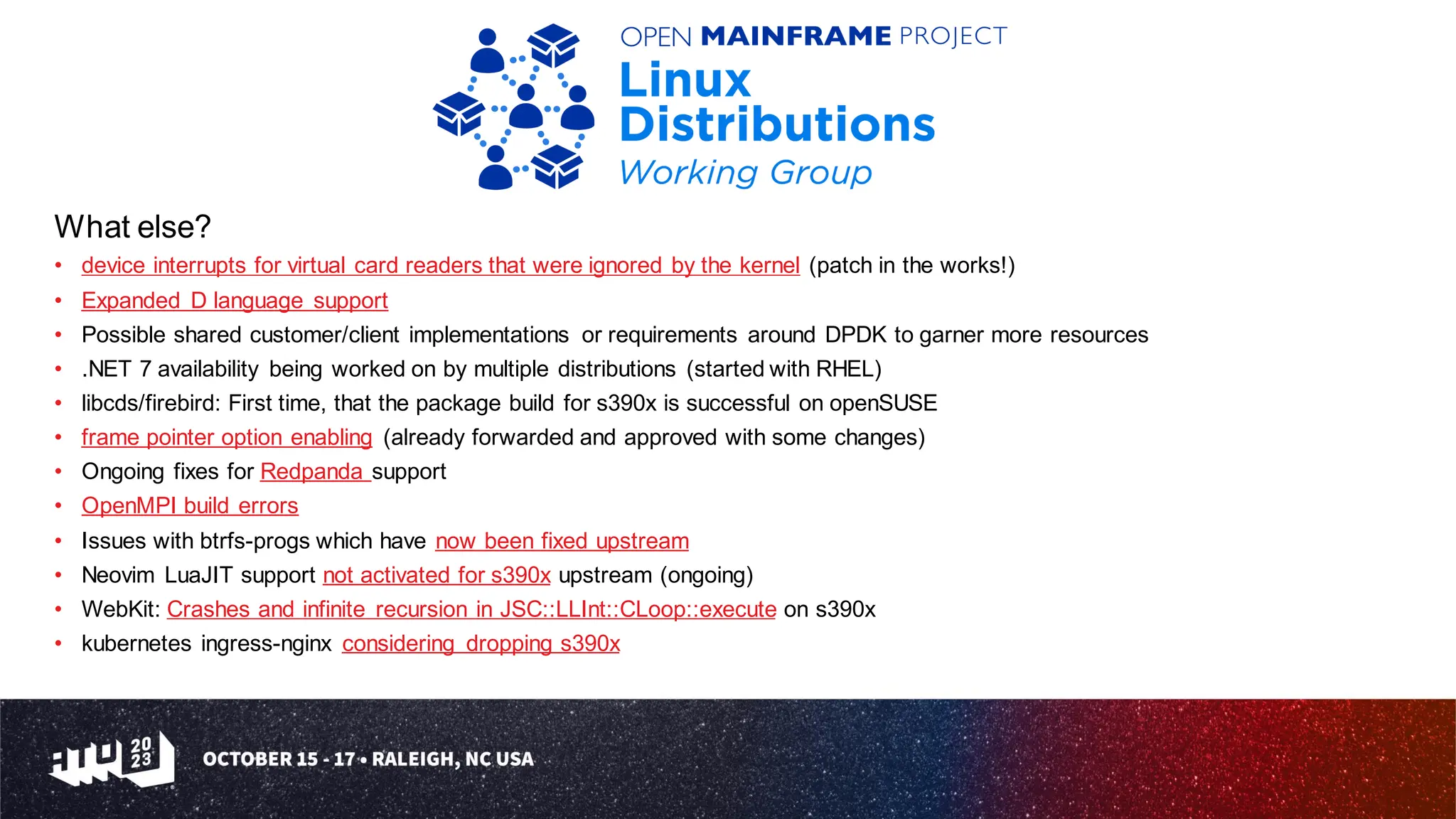 OPEN MAINFRAME PROJECT
Linux
Distributions
Working Group

What else?

• device interrupts for virtual card readers that were ignored by the kernel (patch in the works!)
• Expanded D language support
• Possible shared customer/client implementations or requirements around DPDK to garner more resources
• .NET 7 availability being worked on by multiple distributions (started with RHEL)
• libcds/firebird: First time, that the package build for s390x is successful on openSUSE
• frame pointer option enabling (already forwarded and approved with some changes)
• Ongoing fixes for Redpanda support
• OpenMPI build errors
• Issues with btrfs-progs which have now been fixed upstream
• Neovim LuaJIT support not activated for s390x upstream (ongoing)
• WebKit: Crashes and infinite recursion in JSC::LLInt::CLoop::execute on s390x
• kubernetes ingress-nginx considering dropping s390x

20
23

OCTOBER 15 - 17 • RALEIGH, NC USA